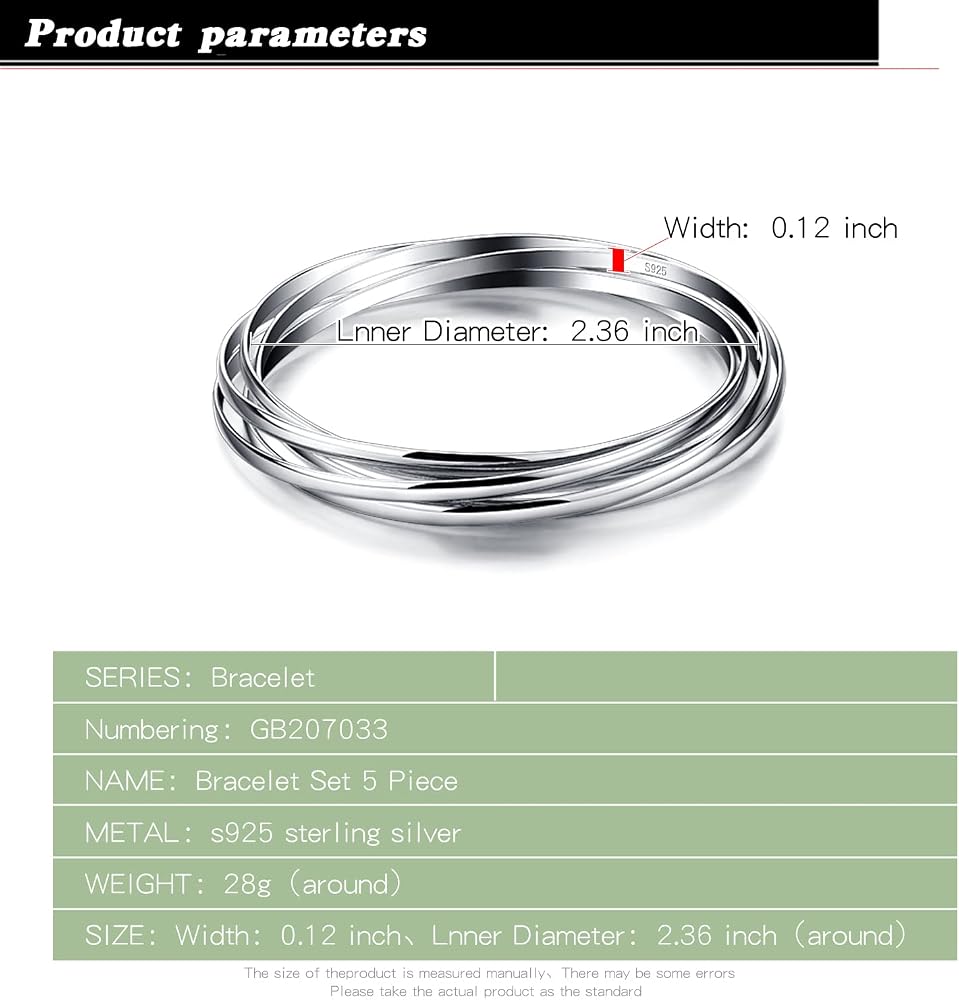 Product parameters

Width: 0.12 inch

S925

Lnner Diameter: 2.36 inch

SERIES: Bracelet

Numbering: GB207033

NAME: Bracelet Set 5 Piece

METAL: s925 sterling silver

WEIGHT: 28g (around)

SIZE: Width: 0.12 inch、Lnner Diameter: 2.36 inch (around)

The size of theproduct is measured manually、There may be some errors
Please take the actual product as the standard